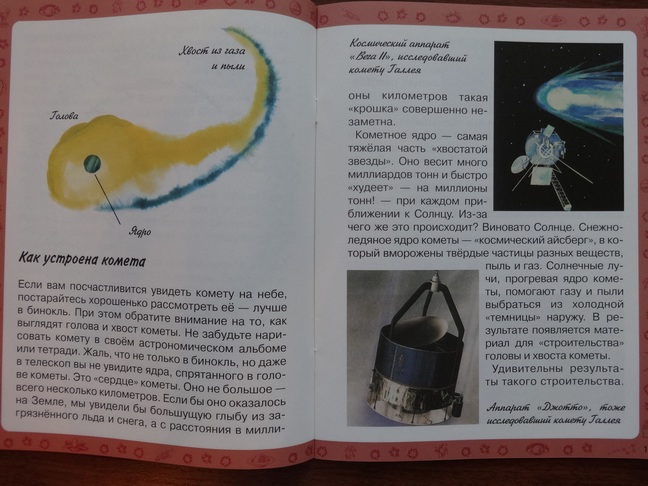 Хвост из газа и пыли

Голова

Ядро

Как устроена комета

Если вам посчастливится увидеть комету на небе, постарайтесь хорошенько рассмотреть её — лучше в бинокль. При этом обратите внимание на то, как выглядят голова и хвост кометы. Не забудьте нарисовать комету в своём астрономическом альбоме или тетради. Жаль, что не только в бинокль, но даже в телескоп вы не увидите ядра, спрятанного в голове кометы. Это «сердце» кометы. Оно не большое — всего несколько километров. Если бы оно оказалось на Земле, мы увидели бы большущую глыбу из загрязнённого льда и снега, а с расстояния в милли-

Космический аппарат «Вега II», исследовавший комету Галлея

оны километров такая «крошка» совершенно незаметна.

Кометное ядро — самая тяжёлая часть «хвостатой звезды». Оно весит много миллиардов тонн и быстро «худеет» — на миллионы тонн! — при каждом приближении к Солнцу. Из-за чего же это происходит? Виновато Солнце. Снежно-ледяное ядро кометы — «космический айсберг», в который вморожены твёрдые частицы разных веществ, пыль и газ. Солнечные лучи, прогревая ядро кометы, помогают газу и пыли выбраться из холодной «темницы» наружу. В результате появляется материал для «строительства» головы и хвоста кометы.

Удивительны результаты такого строительства.

Аппарат «Джотто», тоже исследовавший комету Галлея